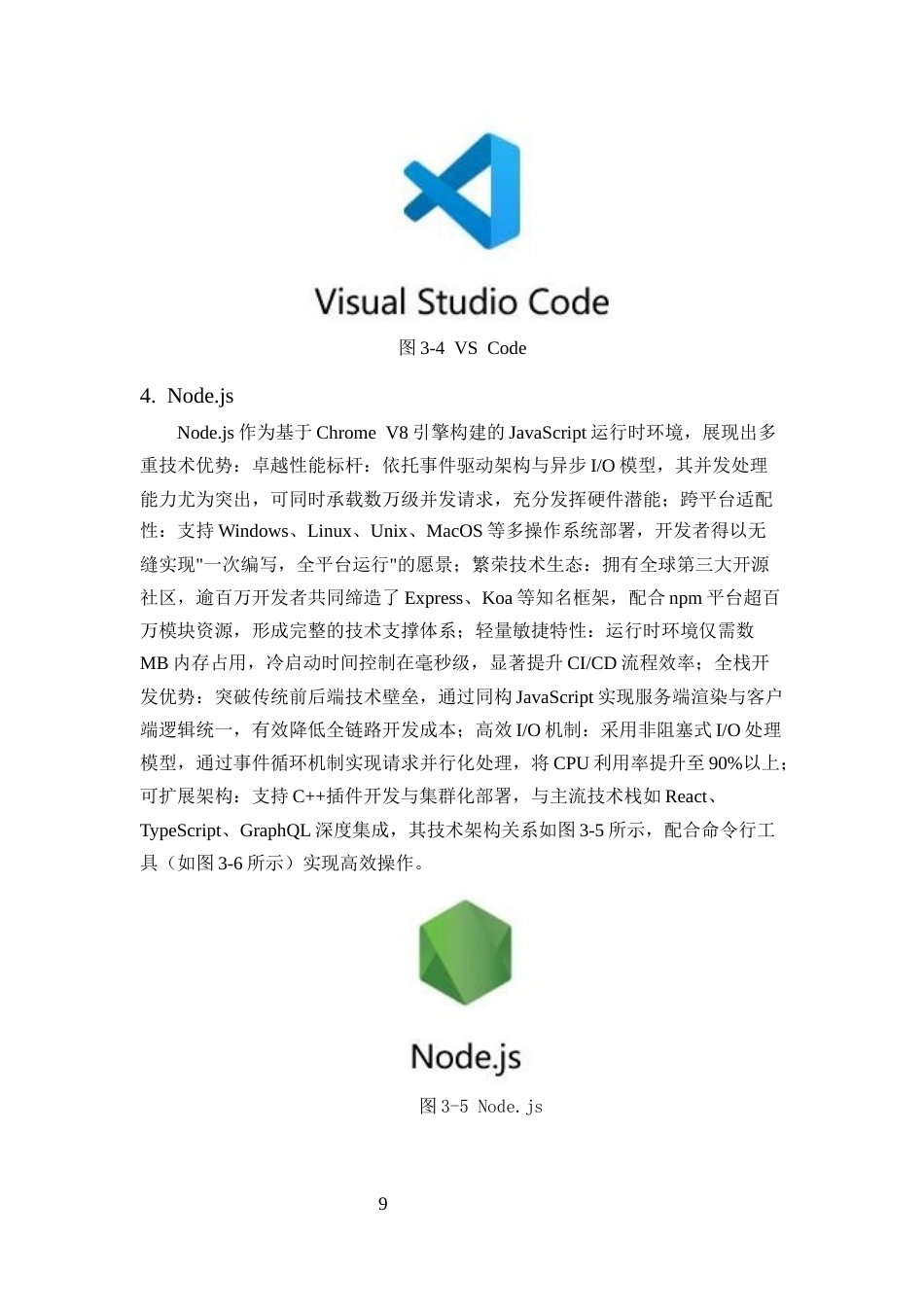 Visual Studio Code

图 3-4 VS Code

4. Node.js

Node.js 作为基于 Chrome V8 引擎构建的 JavaScript 运行时环境，展现出多重技术优势：卓越性能标杆：依托事件驱动架构与异步 I/O 模型，其并发处理能力尤为突出，可同时承载数万级并发请求，充分发挥硬件潜能；跨平台适配性：支持 Windows、Linux、Unix、MacOS 等多操作系统部署，开发者得以无缝实现"一次编写，全平台运行"的愿景；繁荣技术生态：拥有全球第三大开源社区，逾百万开发者共同缔造了 Express、Koa 等知名框架，配合 npm 平台超百万模块资源，形成完整的技术支撑体系；轻量敏捷特性：运行时环境仅需数 MB 内存占用，冷启动时间控制在毫秒级，显著提升 CI/CD 流程效率；全栈开发优势：突破传统前后端技术壁垒，通过同构 JavaScript 实现服务端渲染与客户端逻辑统一，有效降低全链路开发成本；高效 I/O 机制：采用非阻塞式 I/O 处理模型，通过事件循环机制实现请求并行化处理，将 CPU 利用率提升至 90%以上；可扩展架构：支持 C++插件开发与集群化部署，与主流技术栈如 React、TypeScript、GraphQL 深度集成，其技术架构关系如图 3-5 所示，配合命令行工具（如图 3-6 所示）实现高效操作。

Node.js

图 3-5 Node.js

9